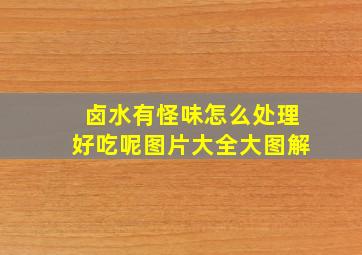 卤水有怪味怎么处理
好吃呢图片大全大图解